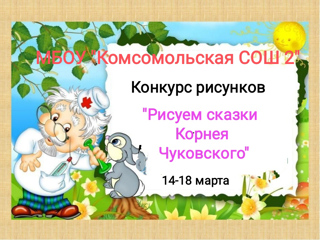 МБОУ "Комсомольская СОШ 2"

Конкурс рисунков

"Рисуем сказки Корнея Чуковского"

14-18 марта